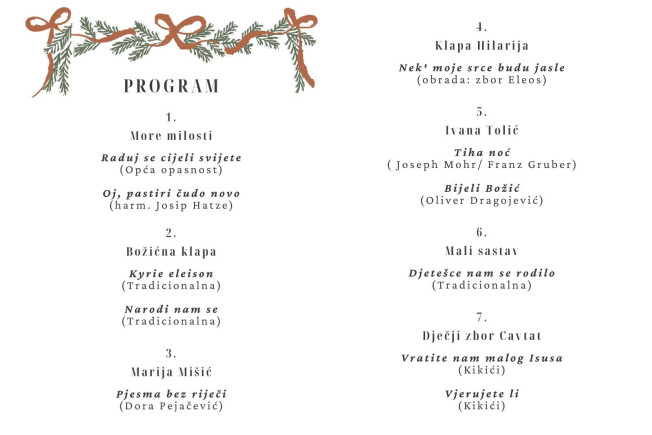 PROGRAM

1.
More milosti

Raduj se cijeli svijete
(Opća opasnost)

Oj, pastiri čudo novo
(harm. Josip Hatze)

2.
Božićna klapa

Kyrie eleison
(Tradicionalna)

Narodi nam se
(Tradicionalna)

3.
Marija Mišić

Pjesma bez riječi
(Dora Pejačević)

4.
Klapa Hilarija

Nek' moje srce budu jasle
(obrada: zbor Eleos)

5.
Ivana Tolić

Tiha noć
( Joseph Mohr/ Franz Gruber)

Bijeli Božić
(Oliver Dragojević)

6.
Mali sastav

Djetešce nam se rodilo
(Tradicionalna)

7.
Dječji zbor Cavtat

Vratite nam malog Isusa
(Kikići)

Vjerujete li
(Kikići)